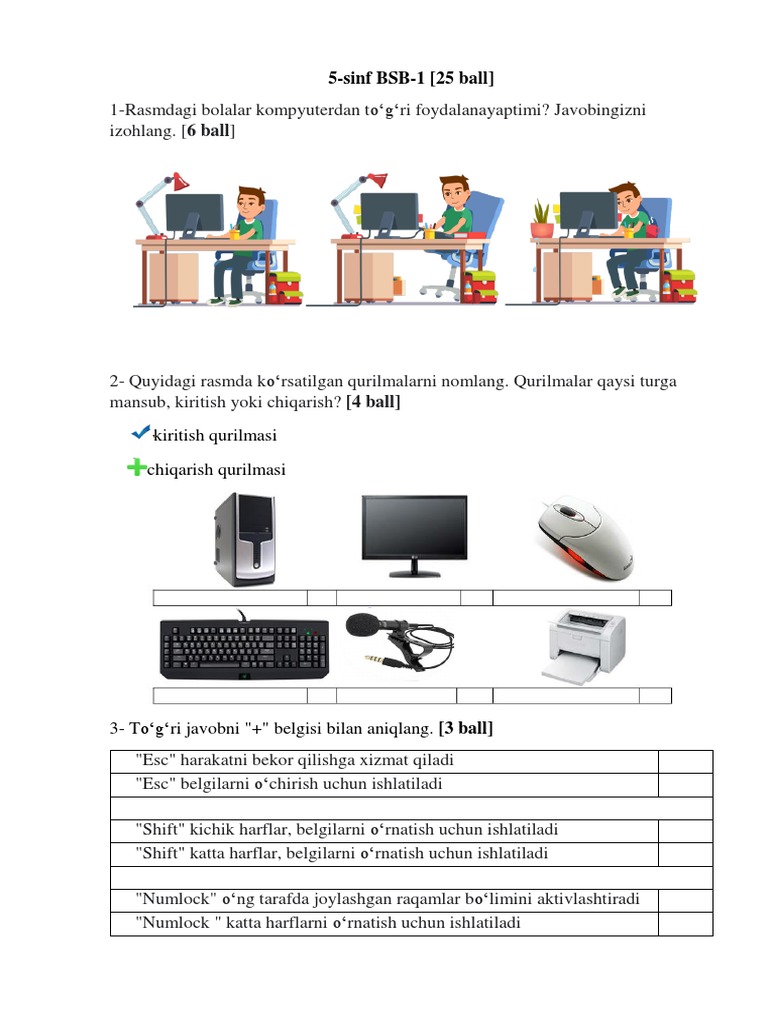 5-sinf BSB-1 [25 ball]

1-Rasmdagi bolalar kompyuterdan to‘g‘ri foydalanayaptimi? Javobingizni izohlang. [6 ball]

2- Quyidagi rasmda ko‘rsatilgan qurilmalarni nomlang. Qurilmalar qaysi turga mansub, kiritish yoki chiqarish? [4 ball]

kiritish qurilmasi

chiqarish qurilmasi

3- To‘g‘ri javobni "+" belgisi bilan aniqlang. [3 ball]

| | |
|---|---|
| "Esc" harakatni bekor qilishga xizmat qiladi | |
| "Esc" belgilarni o‘chirish uchun ishlatiladi | |
| | |
| "Shift" kichik harflar, belgilarni o‘rnatish uchun ishlatiladi | |
| "Shift" katta harflar, belgilarni o‘rnatish uchun ishlatiladi | |
| | |
| "Numlock" o‘ng tarafda joylashgan raqamlar bo‘limini aktivlashtiradi | |
| "Numlock " katta harflarni o‘rnatish uchun ishlatiladi | |